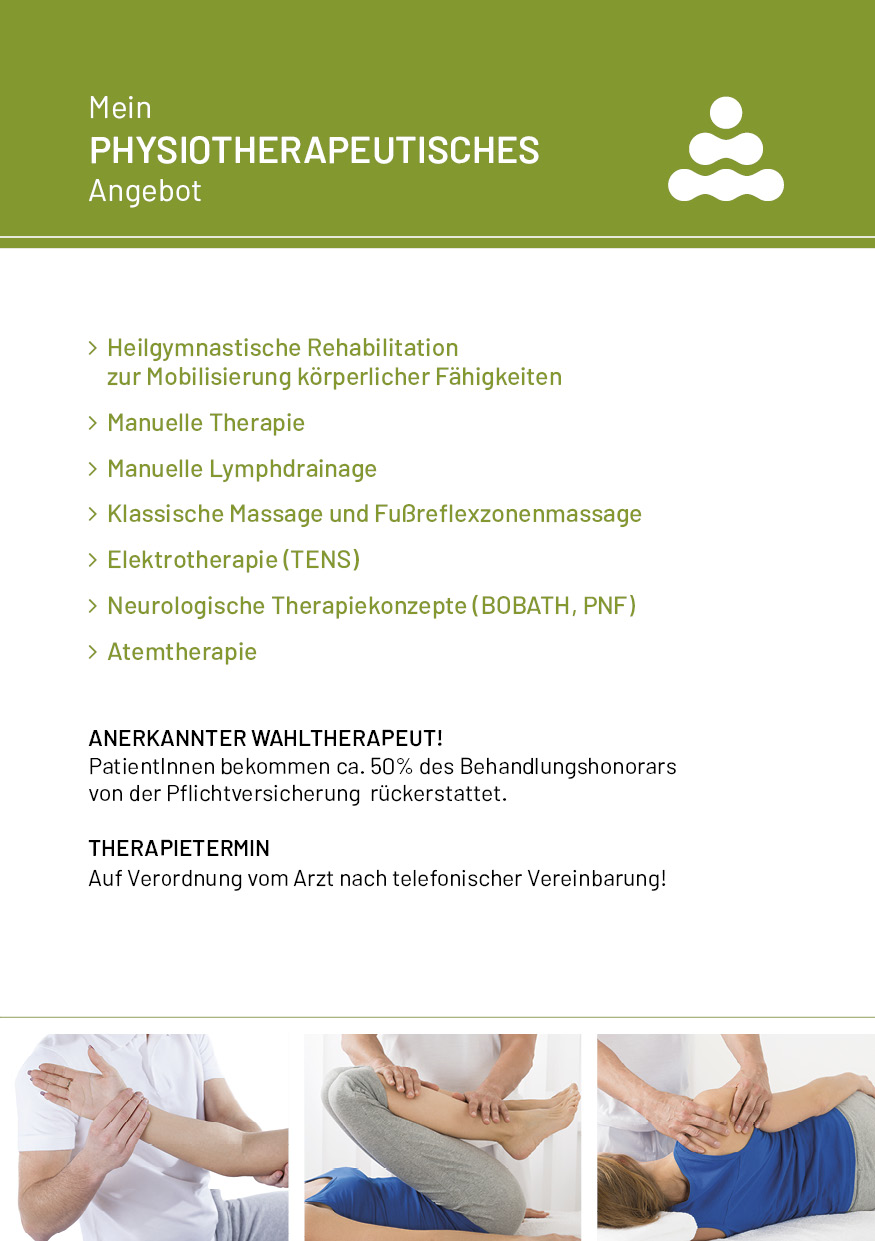 Mein
PHYSIOTHERAPEUTISCHES
Angebot

> Heilgymnastische Rehabilitation zur Mobilisierung körperlicher Fähigkeiten

> Manuelle Therapie

> Manuelle Lymphdrainage

> Klassische Massage und Fußreflexzonenmassage

> Elektrotherapie (TENS)

> Neurologische Therapiekonzepte (BOBATH, PNF)

> Atemtherapie

ANERKANNTER WAHLTHERAPEUT!
PatientInnen bekommen ca. 50% des Behandlungshonorars von der Pflichtversicherung rückerstattet.

THERAPIETERMIN
Auf Verordnung vom Arzt nach telefonischer Vereinbarung!